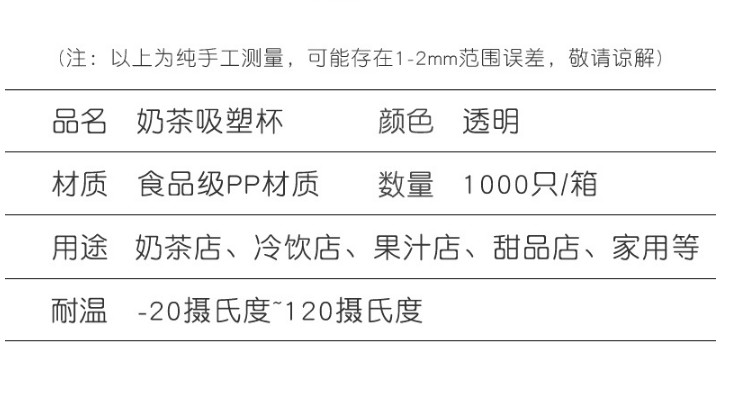 （注：以上为纯手工测量，可能存在1-2mm范围误差，敬请谅解）

| 品名 | 奶茶吸塑杯 | 颜色 | 透明 |
|---|---|---|---|
| 材质 | 食品级PP材质 | 数量 | 1000只/箱 |
| 用途 | 奶茶店、冷饮店、果汁店、甜品店、家用等 | | |
| 耐温 | -20摄氏度~120摄氏度 | | |